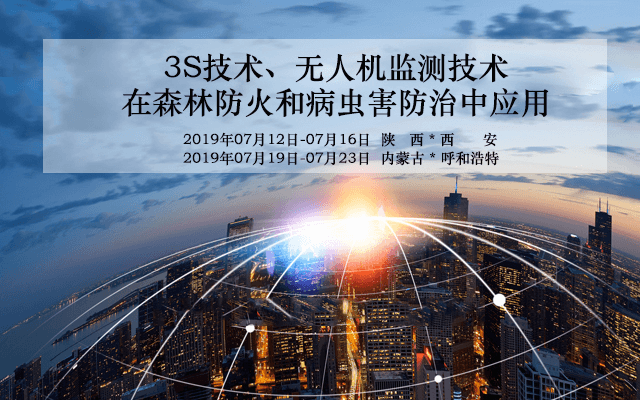 3S技术、无人机监测技术
在森林防火和病虫害防治中应用

2019年07月12日-07月16日 陕 西 * 西 安
2019年07月19日-07月23日 内蒙古 * 呼和浩特